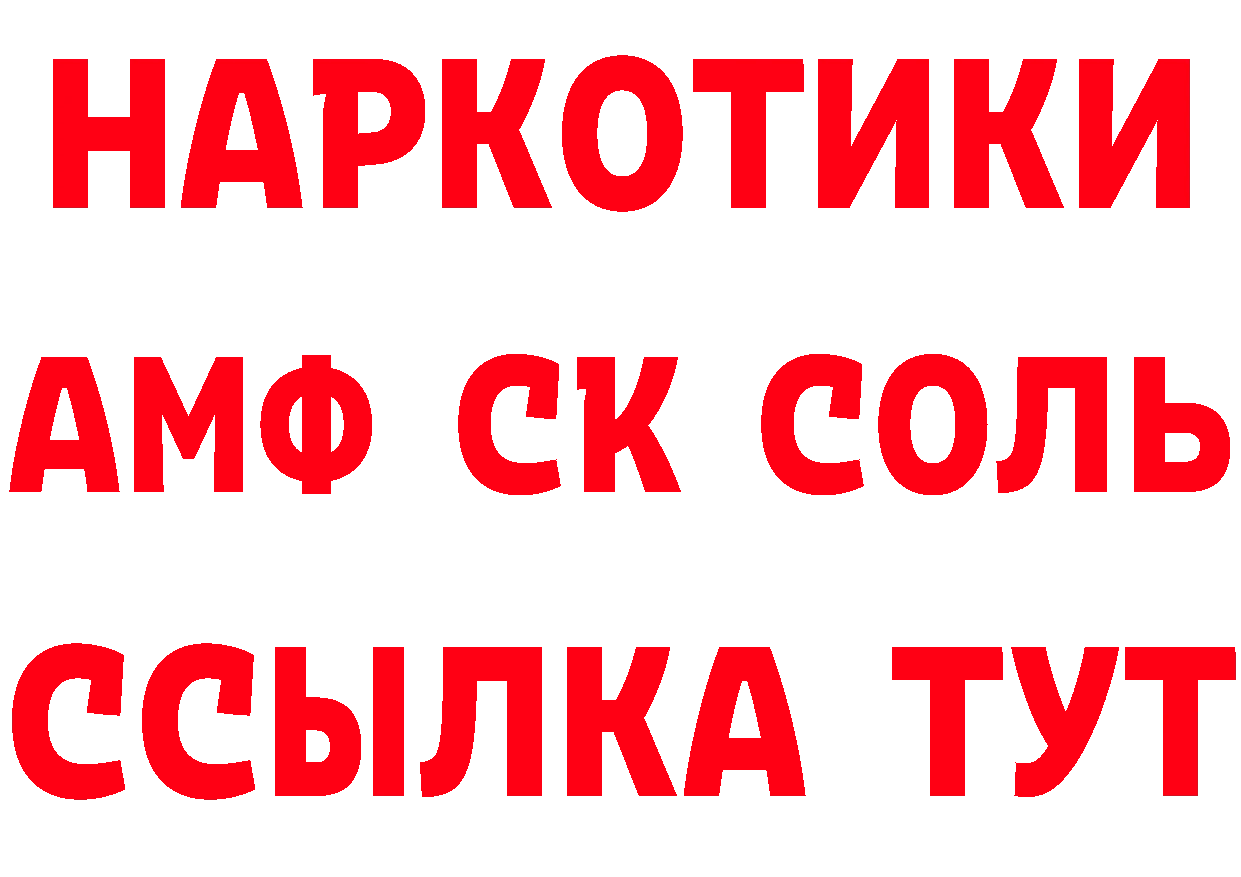 НАРКОТИКИ

АМФ СК СОЛЬ

ССЫЛКА ТУТ